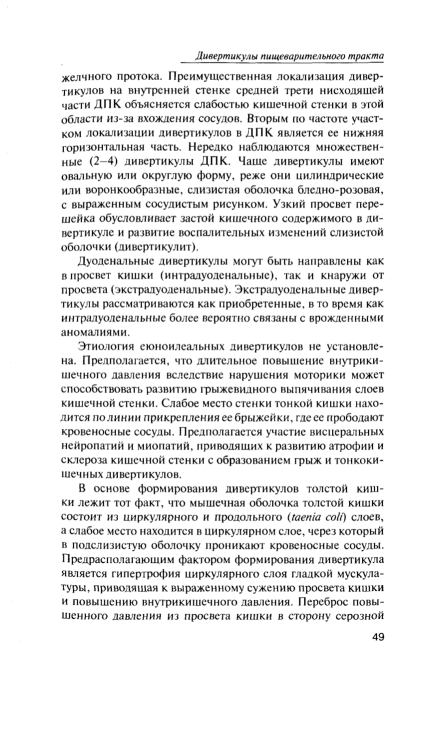 Дивертикулы пищеварительного тракта

желчного протока. Преимущественная локализация дивертикулов на внутренней стенке средней трети нисходящей части ДПК объясняется слабостью кишечной стенки в этой области из-за вхождения сосудов. Вторым по частоте участком локализации дивертикулов в ДПК является ее нижняя горизонтальная часть. Нередко наблюдаются множественные (2–4) дивертикулы ДПК. Чаще дивертикулы имеют овальную или округлую форму, реже они цилиндрические или воронкообразные, слизистая оболочка бледно-розовая, с выраженным сосудистым рисунком. Узкий просвет перешейка обусловливает застой кишечного содержимого в дивертикуле и развитие воспалительных изменений слизистой оболочки (дивертикулит).

Дуоденальные дивертикулы могут быть направлены как в просвет кишки (интрадуоденальные), так и кнаружи от просвета (экстрадуоденальные). Экстрадуоденальные дивертикулы рассматриваются как приобретенные, в то время как интрадуоденальные более вероятно связаны с врожденными аномалиями.

Этиология еюноилеальных дивертикулов не установлена. Предполагается, что длительное повышение внутрикишечного давления вследствие нарушения моторики может способствовать развитию грыжевидного выпячивания слоев кишечной стенки. Слабое место стенки тонкой кишки находится по линии прикрепления ее брыжейки, где ее прободают кровеносные сосуды. Предполагается участие висцеральных нейропатий и миопатий, приводящих к развитию атрофии и склероза кишечной стенки с образованием грыж и тонкокишечных дивертикулов.

В основе формирования дивертикулов толстой кишки лежит тот факт, что мышечная оболочка толстой кишки состоит из циркулярного и продольного (taenia coli) слоев, а слабое место находится в циркулярном слое, через который в подслизистую оболочку проникают кровеносные сосуды. Предрасполагающим фактором формирования дивертикула является гипертрофия циркулярного слоя гладкой мускулатуры, приводящая к выраженному сужению просвета кишки и повышению внутрикишечного давления. Переброс повышенного давления из просвета кишки в сторону серозной

49